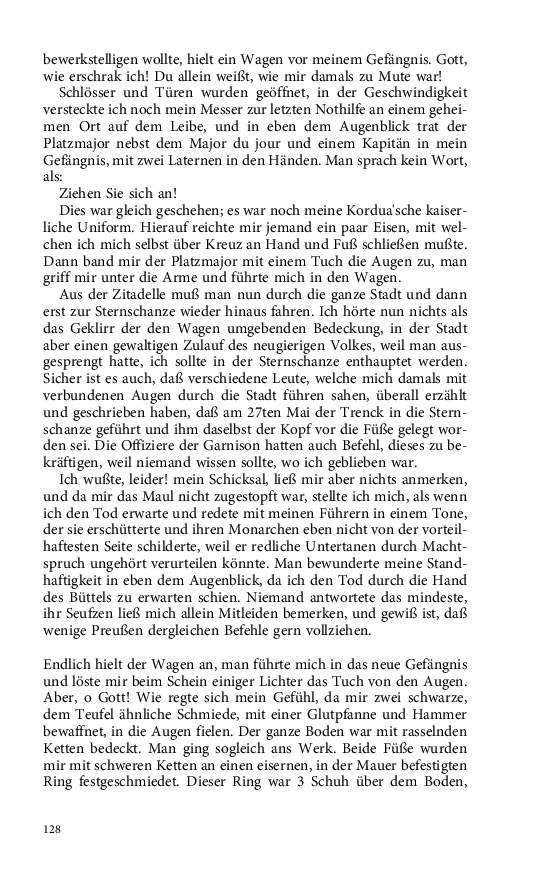 bewerkstelligen wollte, hielt ein Wagen vor meinem Gefängnis. Gott, wie erschrak ich! Du allein weißt, wie mir damals zu Mute war!

Schlösser und Türen wurden geöffnet, in der Geschwindigkeit versteckte ich noch mein Messer zur letzten Nothilfe an einem geheimen Ort auf dem Leibe, und in eben dem Augenblick trat der Platzmajor nebst dem Major du jour und einem Kapitän in mein Gefängnis, mit zwei Laternen in den Händen. Man sprach kein Wort, als:

Ziehen Sie sich an!

Dies war gleich geschehen; es war noch meine Kordua'sche kaiserliche Uniform. Hierauf reichte mir jemand ein paar Eisen, mit welchen ich mich selbst über Kreuz an Hand und Fuß schließen mußte. Dann band mir der Platzmajor mit einem Tuch die Augen zu, man griff mir unter die Arme und führte mich in den Wagen.

Aus der Zitadelle muß man nun durch die ganze Stadt und dann erst zur Sternschanze wieder hinaus fahren. Ich hörte nun nichts als das Geklirr der den Wagen umgebenden Bedeckung, in der Stadt aber einen gewaltigen Zulauf des neugierigen Volkes, weil man ausgesprengt hatte, ich sollte in der Sternschanze enthauptet werden. Sicher ist es auch, daß verschiedene Leute, welche mich damals mit verbundenen Augen durch die Stadt führen sahen, überall erzählt und geschrieben haben, daß am 27ten Mai der Trenck in die Sternschanze geführt und ihm daselbst der Kopf vor die Füße gelegt worden sei. Die Offiziere der Garnison hatten auch Befehl, dieses zu bekräftigen, weil niemand wissen sollte, wo ich geblieben war.

Ich wußte, leider! mein Schicksal, ließ mir aber nichts anmerken, und da mir das Maul nicht zugestopft war, stellte ich mich, als wenn ich den Tod erwarte und redete mit meinen Führern in einem Tone, der sie erschütterte und ihren Monarchen eben nicht von der vorteilhaftesten Seite schilderte, weil er redliche Untertanen durch Machtspruch ungehört verurteilen könnte. Man bewunderte meine Standhaftigkeit in eben dem Augenblick, da ich den Tod durch die Hand des Büttels zu erwarten schien. Niemand antwortete das mindeste, ihr Seufzen ließ mich allein Mitleiden bemerken, und gewiß ist, daß wenige Preußen dergleichen Befehle gern vollziehen.

Endlich hielt der Wagen an, man führte mich in das neue Gefängnis und löste mir beim Schein einiger Lichter das Tuch von den Augen. Aber, o Gott! Wie regte sich mein Gefühl, da mir zwei schwarze, dem Teufel ähnliche Schmiede, mit einer Glutpfanne und Hammer bewaffnet, in die Augen fielen. Der ganze Boden war mit rasselnden Ketten bedeckt. Man ging sogleich ans Werk. Beide Füße wurden mir mit schweren Ketten an einen eisernen, in der Mauer befestigten Ring festgeschmiedet. Dieser Ring war 3 Schuh über dem Boden,

128